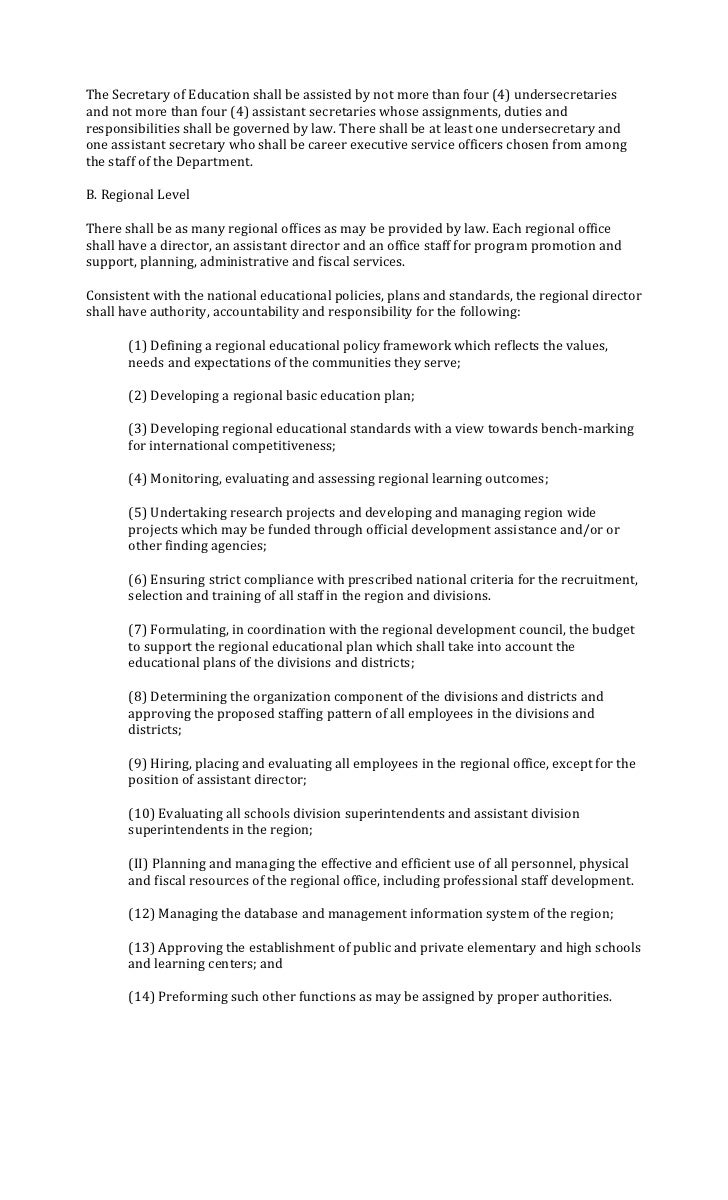 The Secretary of Education shall be assisted by not more than four (4) undersecretaries and not more than four (4) assistant secretaries whose assignments, duties and responsibilities shall be governed by law. There shall be at least one undersecretary and one assistant secretary who shall be career executive service officers chosen from among the staff of the Department.

B. Regional Level

There shall be as many regional offices as may be provided by law. Each regional office shall have a director, an assistant director and an office staff for program promotion and support, planning, administrative and fiscal services.

Consistent with the national educational policies, plans and standards, the regional director shall have authority, accountability and responsibility for the following:

(1) Defining a regional educational policy framework which reflects the values, needs and expectations of the communities they serve;

(2) Developing a regional basic education plan;

(3) Developing regional educational standards with a view towards bench-marking for international competitiveness;

(4) Monitoring, evaluating and assessing regional learning outcomes;

(5) Undertaking research projects and developing and managing region wide projects which may be funded through official development assistance and/or or other finding agencies;

(6) Ensuring strict compliance with prescribed national criteria for the recruitment, selection and training of all staff in the region and divisions.

(7) Formulating, in coordination with the regional development council, the budget to support the regional educational plan which shall take into account the educational plans of the divisions and districts;

(8) Determining the organization component of the divisions and districts and approving the proposed staffing pattern of all employees in the divisions and districts;

(9) Hiring, placing and evaluating all employees in the regional office, except for the position of assistant director;

(10) Evaluating all schools division superintendents and assistant division superintendents in the region;

(II) Planning and managing the effective and efficient use of all personnel, physical and fiscal resources of the regional office, including professional staff development.

(12) Managing the database and management information system of the region;

(13) Approving the establishment of public and private elementary and high schools and learning centers; and

(14) Preforming such other functions as may be assigned by proper authorities.